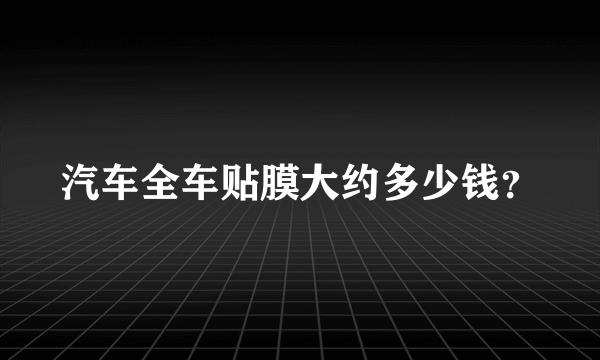 汽车全车贴膜大约多少钱?